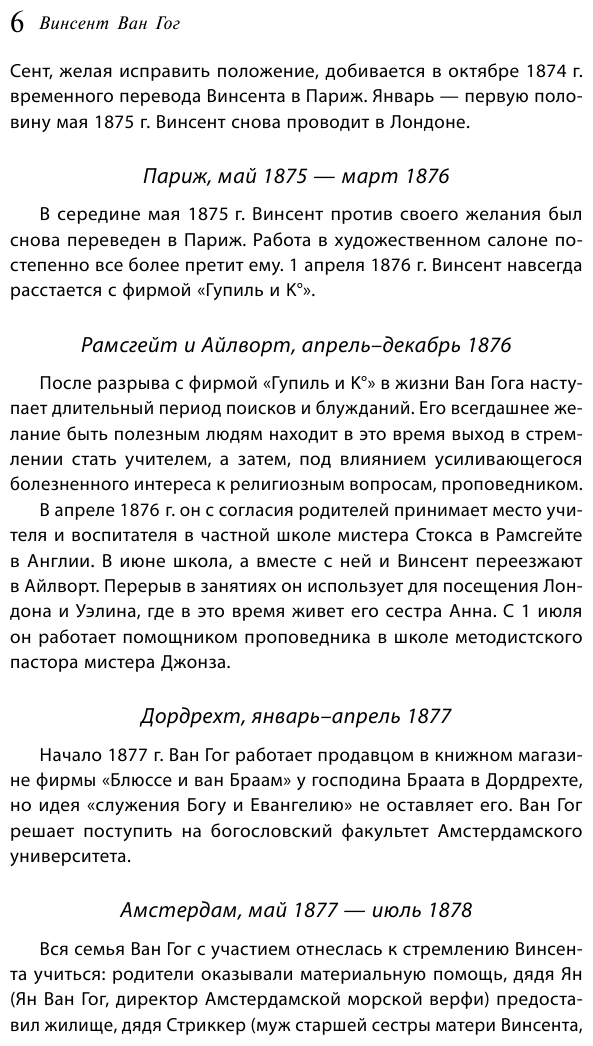 6 Винсент Ван Гог

Сент, желая исправить положение, добивается в октябре 1874 г. временного перевода Винсента в Париж. Январь — первую половину мая 1875 г. Винсент снова проводит в Лондоне.

Париж, май 1875 — март 1876

В середине мая 1875 г. Винсент против своего желания был снова переведен в Париж. Работа в художественном салоне постепенно все более претит ему. 1 апреля 1876 г. Винсент навсегда расстается с фирмой «Гупиль и К°».

Рамсгейт и Айлворт, апрель–декабрь 1876

После разрыва с фирмой «Гупиль и К°» в жизни Ван Гога наступает длительный период поисков и блужданий. Его всегдашнее желание быть полезным людям находит в это время выход в стремлении стать учителем, а затем, под влиянием усиливающегося болезненного интереса к религиозным вопросам, проповедником.

В апреле 1876 г. он с согласия родителей принимает место учителя и воспитателя в частной школе мистера Стокса в Рамсгейте в Англии. В июне школа, а вместе с ней и Винсент переезжают в Айлворт. Перерыв в занятиях он использует для посещения Лондона и Уэлина, где в это время живет его сестра Анна. С 1 июля он работает помощником проповедника в школе методистского пастора мистера Джонза.

Дордрехт, январь–апрель 1877

Начало 1877 г. Ван Гог работает продавцом в книжном магазине фирмы «Блюссе и ван Браам» у господина Браата в Дордрехте, но идея «служения Богу и Евангелию» не оставляет его. Ван Гог решает поступить на богословский факультет Амстердамского университета.

Амстердам, май 1877 — июль 1878

Вся семья Ван Гог с участием отнеслась к стремлению Винсента учиться: родители оказывали материальную помощь, дядя Ян (Ян Ван Гог, директор Амстердамской морской верфи) предоставил жилище, дядя Стриккер (муж старшей сестры матери Винсента,